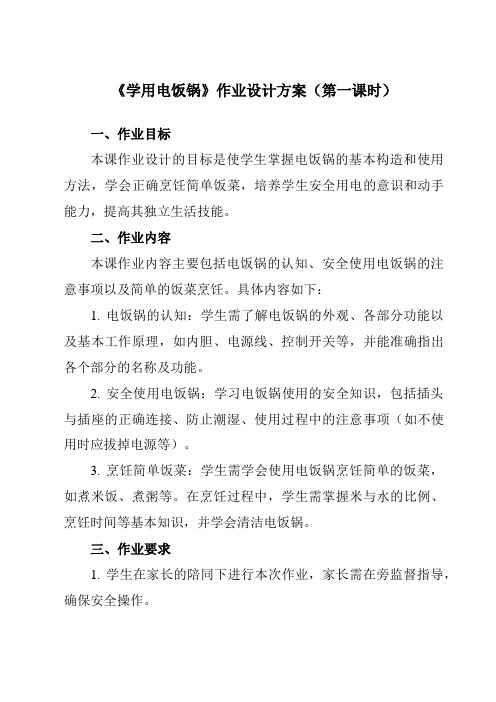 《学用电饭锅》作业设计方案（第一课时）

一、作业目标

本课作业设计的目标是使学生掌握电饭锅的基本构造和使用方法，学会正确烹饪简单饭菜，培养学生安全用电的意识和动手能力，提高其独立生活技能。

二、作业内容

本课作业内容主要包括电饭锅的认知、安全使用电饭锅的注意事项以及简单的饭菜烹饪。具体内容如下：

1. 电饭锅的认知：学生需了解电饭锅的外观、各部分功能以及基本工作原理，如内胆、电源线、控制开关等，并能准确指出各个部分的名称及功能。

2. 安全使用电饭锅：学习电饭锅使用的安全知识，包括插头与插座的正确连接、防止潮湿、使用过程中的注意事项（如不使用时应拔掉电源等）。

3. 烹饪简单饭菜：学生需学会使用电饭锅烹饪简单的饭菜，如煮米饭、煮粥等。在烹饪过程中，学生需掌握米与水的比例、烹饪时间等基本知识，并学会清洁电饭锅。

三、作业要求

1. 学生在家长的陪同下进行本次作业，家长需在旁监督指导，确保安全操作。